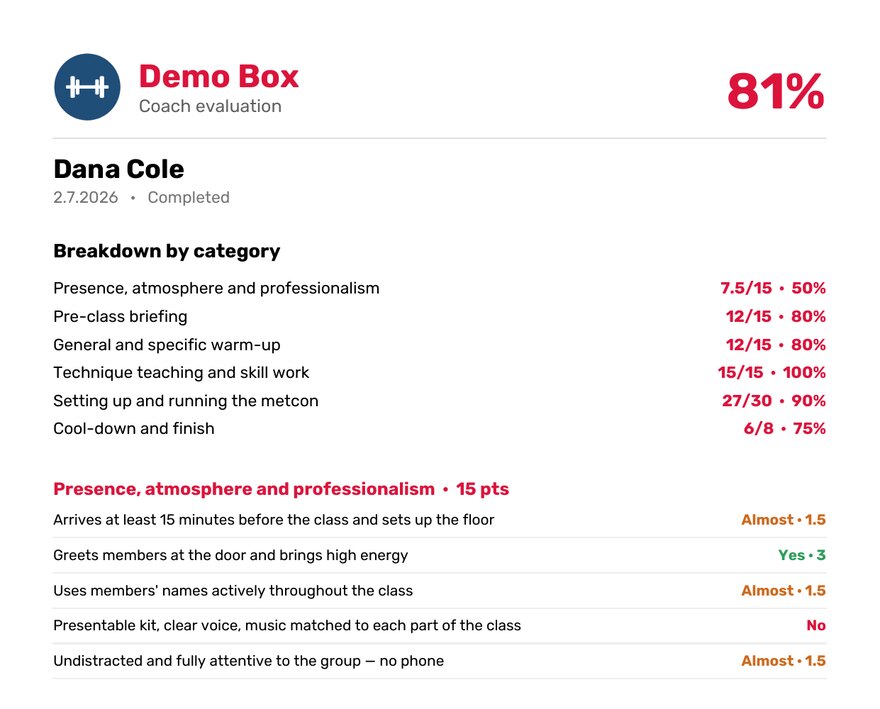 Demo Box
Coach evaluation

81%

Dana Cole
2.7.2026 • Completed

Breakdown by category

| | |
|---|---|
| Presence, atmosphere and professionalism | 7.5/15 • 50% |
| Pre-class briefing | 12/15 • 80% |
| General and specific warm-up | 12/15 • 80% |
| Technique teaching and skill work | 15/15 • 100% |
| Setting up and running the metcon | 27/30 • 90% |
| Cool-down and finish | 6/8 • 75% |

Presence, atmosphere and professionalism • 15 pts

| | |
|---|---|
| Arrives at least 15 minutes before the class and sets up the floor | Almost • 1.5 |
| Greets members at the door and brings high energy | Yes • 3 |
| Uses members' names actively throughout the class | Almost • 1.5 |
| Presentable kit, clear voice, music matched to each part of the class | No |
| Undistracted and fully attentive to the group — no phone | Almost • 1.5 |